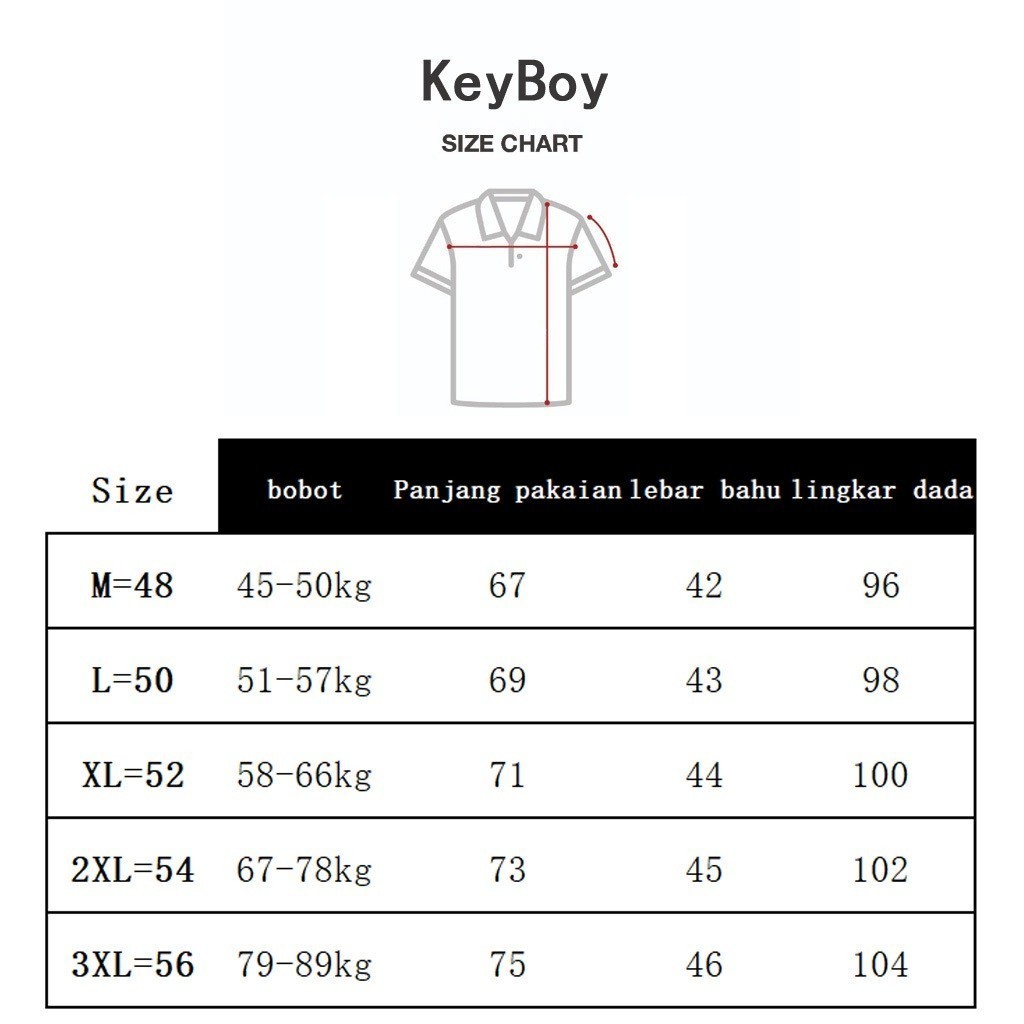 KeyBoy

SIZE CHART

| Size | bobot | Panjang pakaian | lebar bahu | lingkar dada |
|---|---|---|---|---|
| M=48 | 45-50kg | 67 | 42 | 96 |
| L=50 | 51-57kg | 69 | 43 | 98 |
| XL=52 | 58-66kg | 71 | 44 | 100 |
| 2XL=54 | 67-78kg | 73 | 45 | 102 |
| 3XL=56 | 79-89kg | 75 | 46 | 104 |